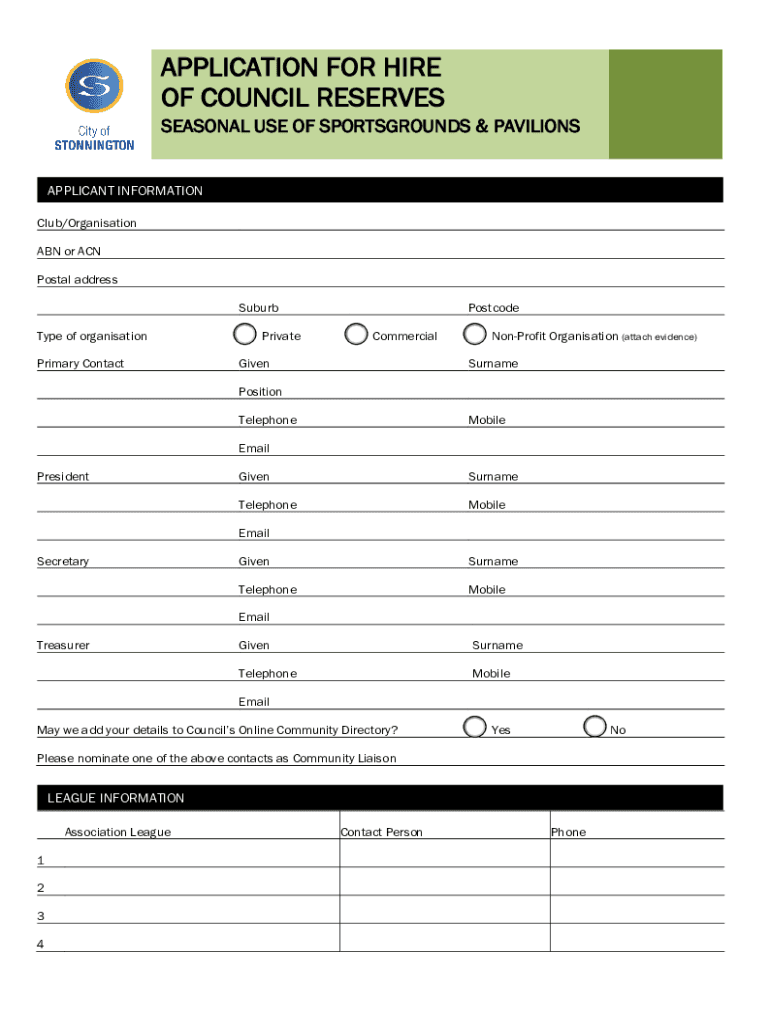 City of
STONNINGTON

APPLICATION FOR HIRE OF COUNCIL RESERVES

SEASONAL USE OF SPORTSGROUNDS & PAVILIONS

APPLICANT INFORMATION

Club/Organisation

ABN or ACN

Postal address

Suburb

Postcode

Type of organisation

Private

Commercial

Non-Profit Organisation (attach evidence)

Primary Contact

Given

Surname

Position

Telephone

Mobile

Email

President

Given

Surname

Telephone

Mobile

Email

Secretary

Given

Surname

Telephone

Mobile

Email

Treasurer

Given

Surname

Telephone

Mobile

Email

May we add your details to Council's Online Community Directory?

Yes

No

Please nominate one of the above contacts as Community Liaison

LEAGUE INFORMATION

| Association League | Contact Person | Phone |
|---|---|---|
| 1 | | |
| 2 | | |
| 3 | | |
| 4 | | |